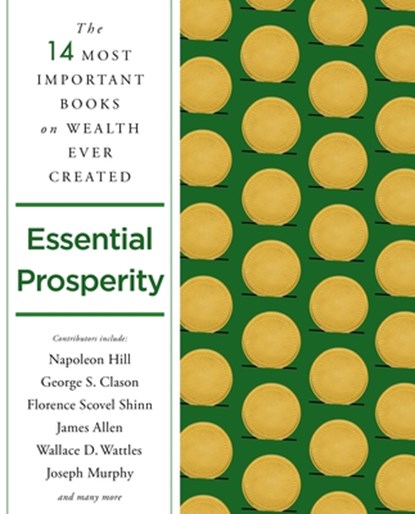 The 14 MOST IMPORTANT BOOKS on WEALTH EVER CREATED

Essential Prosperity

Contributors include:
Napoleon Hill
George S. Clason
Florence Scovel Shinn
James Allen
Wallace D. Wattles
Joseph Murphy
and many more